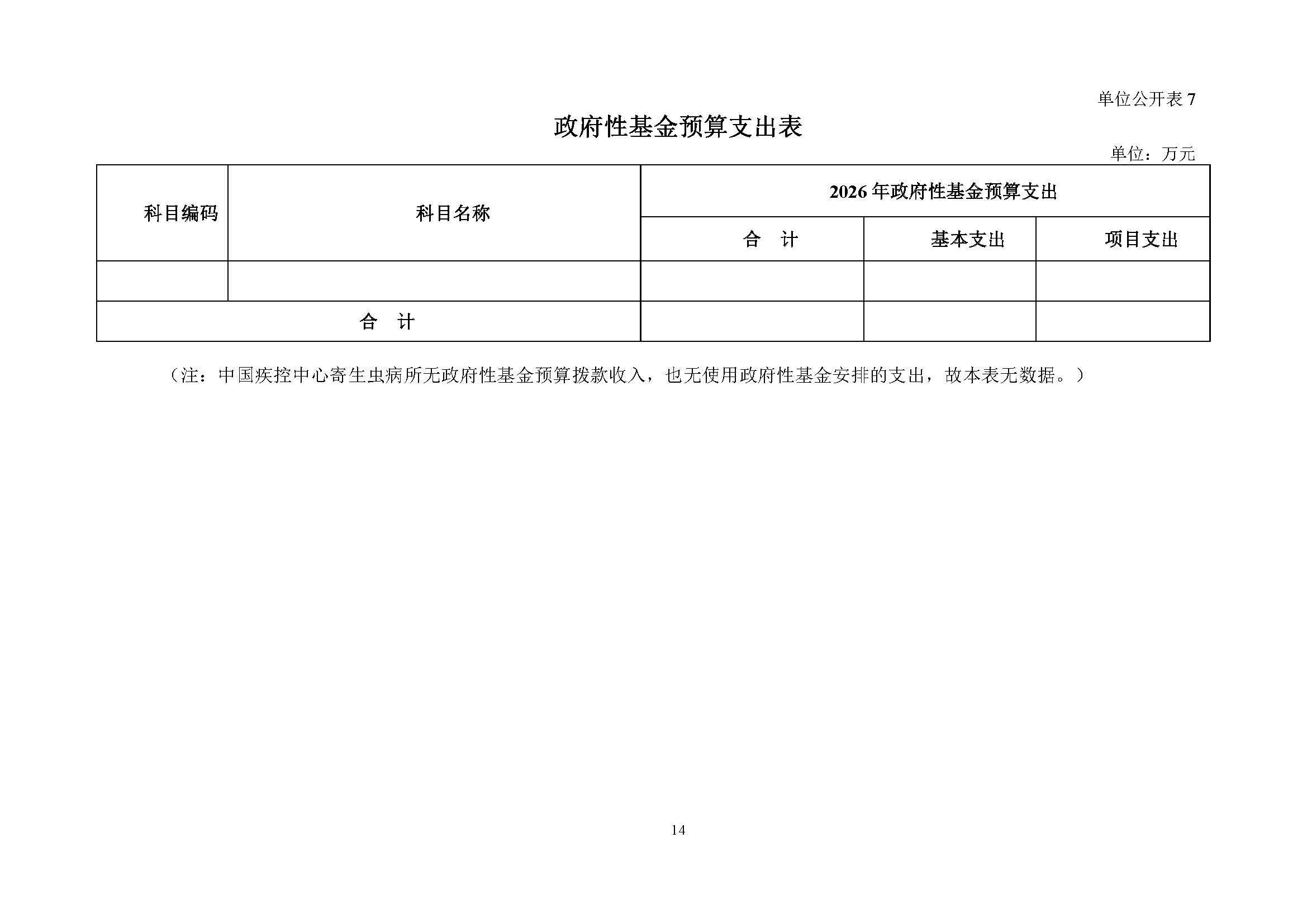 单位公开表 7

政府性基金预算支出表

单位：万元

| 科目编码 | 科目名称 | 2026 年政府性基金预算支出 | | |
|---|---|---|---|---|
| | | 合　计 | 基本支出 | 项目支出 |
| | | | | |
| 合　计 | | | | |

（注：中国疾控中心寄生虫病所无政府性基金预算拨款收入，也无使用政府性基金安排的支出，故本表无数据。）

14